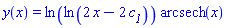 $y(x) = \ln(\ln(2x - 2c_1)) \operatorname{arcsech}(x)$